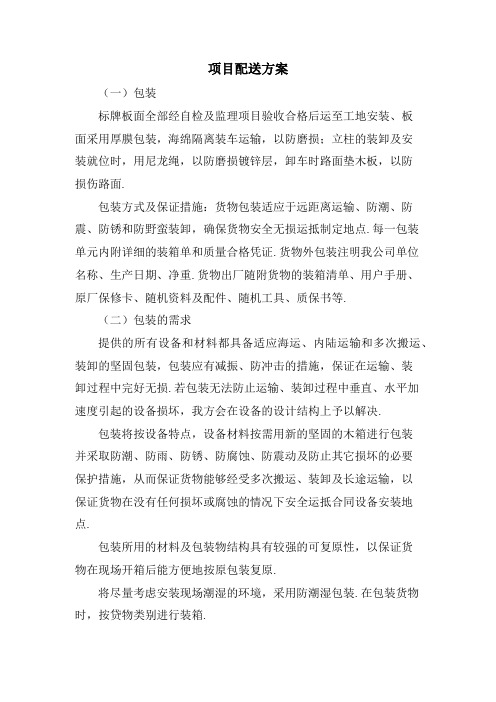 项目配送方案

（一）包装

标牌板面全部经自检及监理项目验收合格后运至工地安装、板面采用厚膜包装，海绵隔离装车运输，以防磨损；立柱的装卸及安装就位时，用尼龙绳，以防磨损镀锌层，卸车时路面垫木板，以防损伤路面.

包装方式及保证措施：货物包装适应于远距离运输、防潮、防震、防锈和防野蛮装卸，确保货物安全无损运抵制定地点.每一包装单元内附详细的装箱单和质量合格凭证.货物外包装注明我公司单位名称、生产日期、净重.货物出厂随附货物的装箱清单、用户手册、原厂保修卡、随机资料及配件、随机工具、质保书等.

（二）包装的需求

提供的所有设备和材料都具备适应海运、内陆运输和多次搬运、装卸的坚固包装，包装应有减振、防冲击的措施，保证在运输、装卸过程中完好无损.若包装无法防止运输、装卸过程中垂直、水平加速度引起的设备损坏，我方会在设备的设计结构上予以解决.

包装将按设备特点，设备材料按需用新的坚固的木箱进行包装并采取防潮、防雨、防锈、防腐蚀、防震动及防止其它损坏的必要保护措施，从而保证货物能够经受多次搬运、装卸及长途运输，以保证货物在没有任何损坏或腐蚀的情况下安全运抵合同设备安装地点.

包装所用的材料及包装物结构具有较强的可复原性，以保证货物在现场开箱后能方便地按原包装复原.

将尽量考虑安装现场潮湿的环境，采用防潮湿包装.在包装货物时，按货物类别进行装箱.